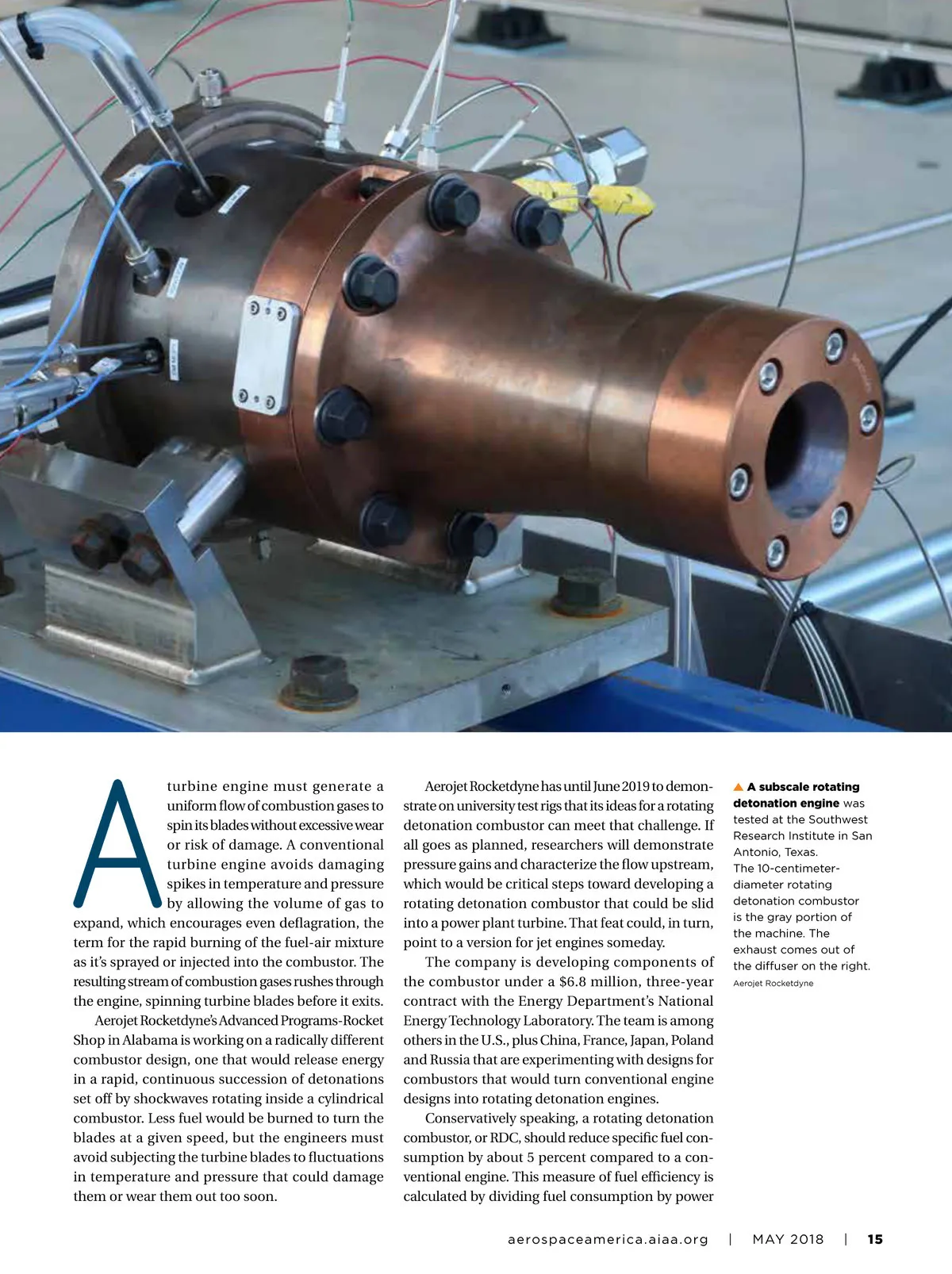 A turbine engine must generate a uniform flow of combustion gases to spin its blades without excessive wear or risk of damage. A conventional turbine engine avoids damaging spikes in temperature and pressure by allowing the volume of gas to expand, which encourages even deflagration, the term for the rapid burning of the fuel-air mixture as it's sprayed or injected into the combustor. The resulting stream of combustion gases rushes through the engine, spinning turbine blades before it exits.

Aerojet Rocketdyne's Advanced Programs-Rocket Shop in Alabama is working on a radically different combustor design, one that would release energy in a rapid, continuous succession of detonations set off by shockwaves rotating inside a cylindrical combustor. Less fuel would be burned to turn the blades at a given speed, but the engineers must avoid subjecting the turbine blades to fluctuations in temperature and pressure that could damage them or wear them out too soon.

Aerojet Rocketdyne has until June 2019 to demonstrate on university test rigs that its ideas for a rotating detonation combustor can meet that challenge. If all goes as planned, researchers will demonstrate pressure gains and characterize the flow upstream, which would be critical steps toward developing a rotating detonation combustor that could be slid into a power plant turbine. That feat could, in turn, point to a version for jet engines someday.

The company is developing components of the combustor under a $6.8 million, three-year contract with the Energy Department's National Energy Technology Laboratory. The team is among others in the U.S., plus China, France, Japan, Poland and Russia that are experimenting with designs for combustors that would turn conventional engine designs into rotating detonation engines.

Conservatively speaking, a rotating detonation combustor, or RDC, should reduce specific fuel consumption by about 5 percent compared to a conventional engine. This measure of fuel efficiency is calculated by dividing fuel consumption by power

▲ A subscale rotating detonation engine was tested at the Southwest Research Institute in San Antonio, Texas. The 10-centimeter-diameter rotating detonation combustor is the gray portion of the machine. The exhaust comes out of the diffuser on the right.
Aerojet Rocketdyne

aerospaceamerica.aiaa.org | MAY 2018 | 15